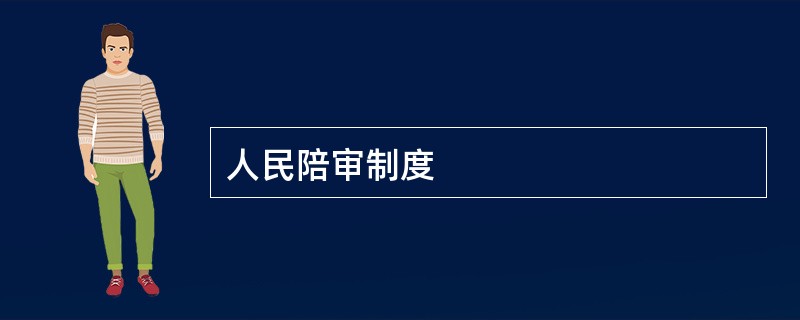 人民陪审制度